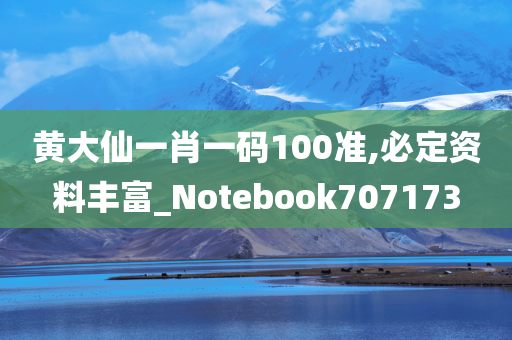 黄大仙一肖一码100准,必定资料丰富_Notebook707173